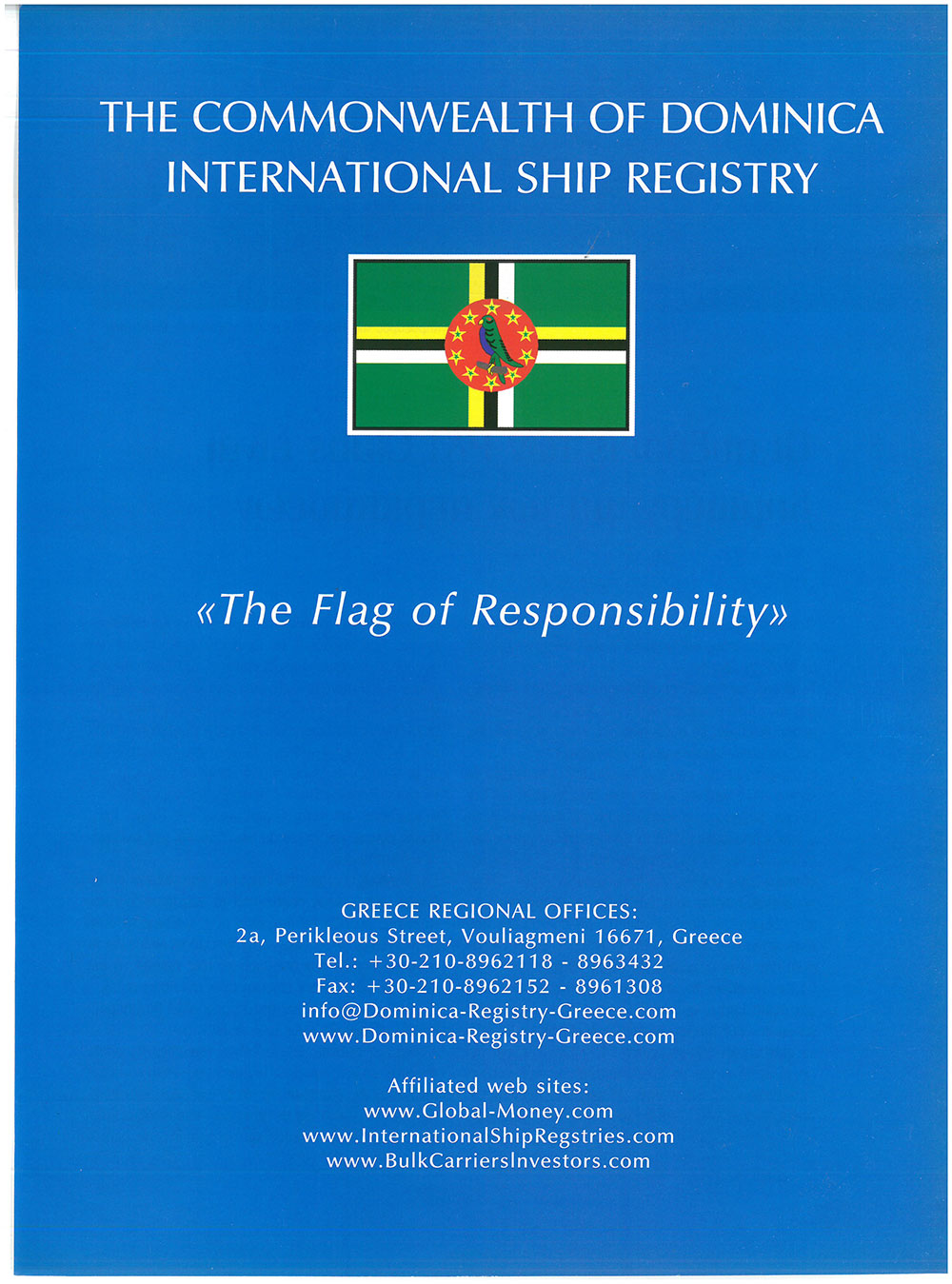 THE COMMONWEALTH OF DOMINICA
INTERNATIONAL SHIP REGISTRY

«The Flag of Responsibility»

GREECE REGIONAL OFFICES:
2a, Perikleous Street, Vouliagmeni 16671, Greece
Tel.: +30-210-8962118 - 8963432
Fax: +30-210-8962152 - 8961308
info@Dominica-Registry-Greece.com
www.Dominica-Registry-Greece.com

Affiliated web sites:
www.Global-Money.com
www.InternationalShipRegstries.com
www.BulkCarriersInvestors.com